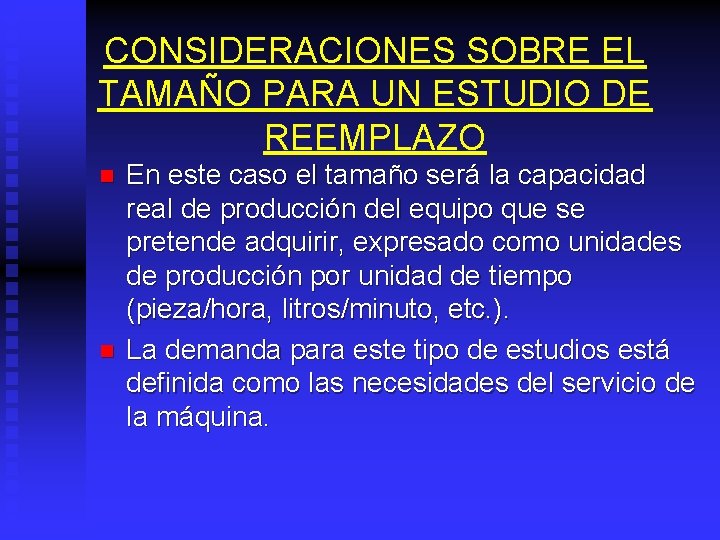 CONSIDERACIONES SOBRE EL TAMAÑO PARA UN ESTUDIO DE REEMPLAZO

En este caso el tamaño será la capacidad real de producción del equipo que se pretende adquirir, expresado como unidades de producción por unidad de tiempo (pieza/hora, litros/minuto, etc.).

La demanda para este tipo de estudios está definida como las necesidades del servicio de la máquina.